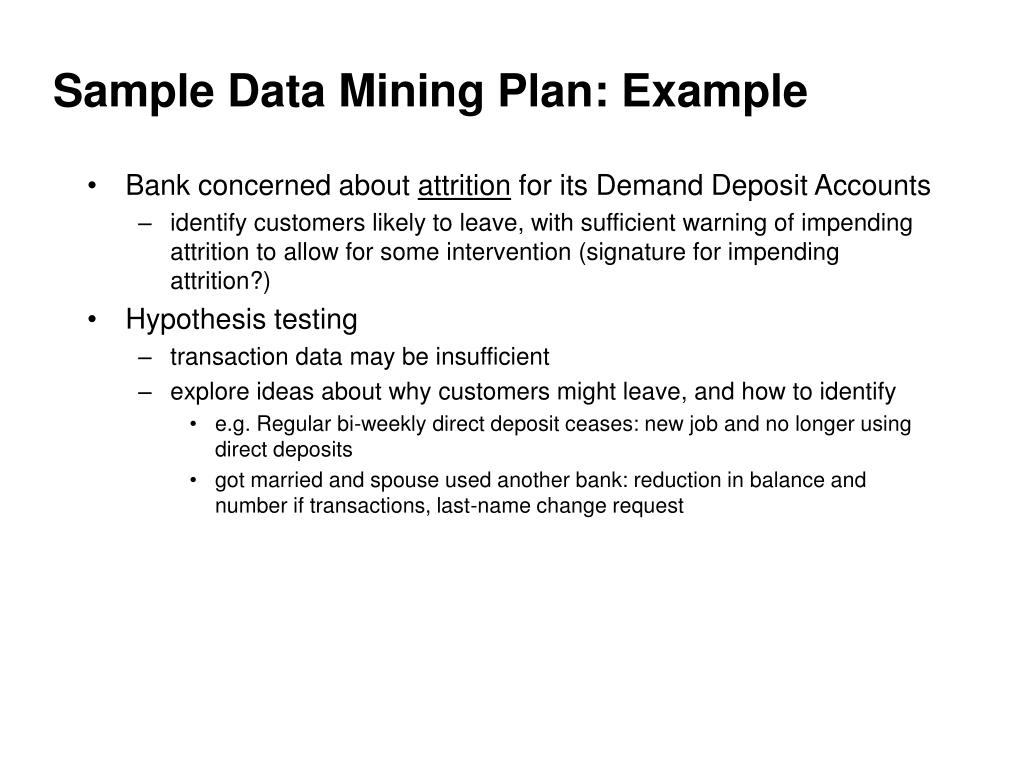 Sample Data Mining Plan: Example

• Bank concerned about attrition for its Demand Deposit Accounts
– identify customers likely to leave, with sufficient warning of impending attrition to allow for some intervention (signature for impending attrition?)

• Hypothesis testing
– transaction data may be insufficient
– explore ideas about why customers might leave, and how to identify
• e.g. Regular bi-weekly direct deposit ceases: new job and no longer using direct deposits
• got married and spouse used another bank: reduction in balance and number if transactions, last-name change request